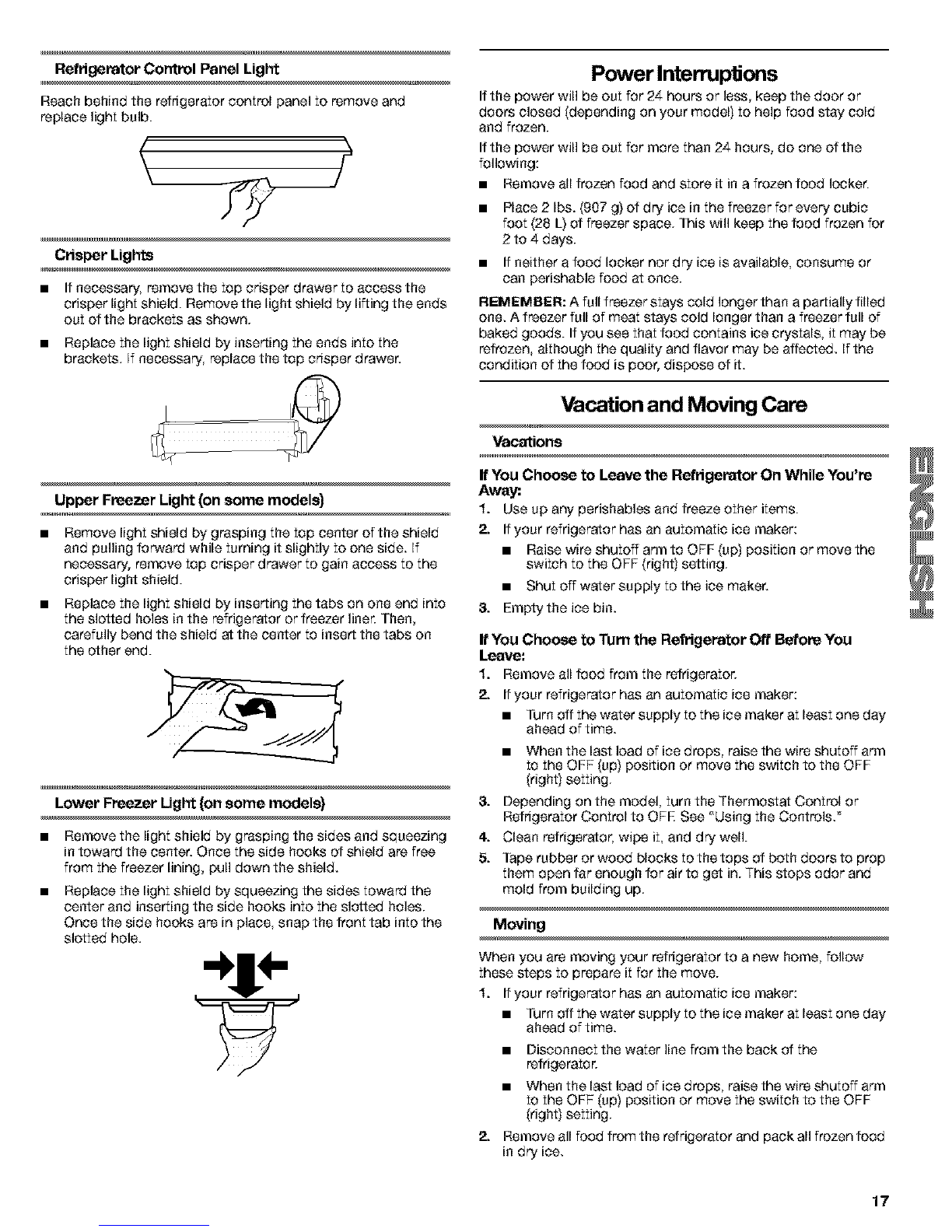 Refrigerator Control Panel Light

Reach behind the refrigerator control panel to remove and replace light bulb.

Crisper Lights

■ If necessary, remove the top crisper drawer to access the crisper light shield. Remove the light shield by lifting the ends out of the brackets as shown.

■ Replace the light shield by inserting the ends into the brackets. If necessary, replace the top crisper drawer.

Upper Freezer Light (on some models)

■ Remove light shield by grasping the top center of the shield and pulling forward while turning it slightly to one side. If necessary, remove top crisper drawer to gain access to the crisper light shield.

■ Replace the light shield by inserting the tabs on one end into the slotted holes in the refrigerator or freezer liner. Then, carefully bend the shield at the center to insert the tabs on the other end.

Lower Freezer Light (on some models)

■ Remove the light shield by grasping the sides and squeezing in toward the center. Once the side hooks of shield are free from the freezer lining, pull down the shield.

■ Replace the light shield by squeezing the sides toward the center and inserting the side hooks into the slotted holes. Once the side hooks are in place, snap the front tab into the slotted hole.

Power Interruptions

If the power will be out for 24 hours or less, keep the door or doors closed (depending on your model) to help food stay cold and frozen.

If the power will be out for more than 24 hours, do one of the following:

■ Remove all frozen food and store it in a frozen food locker.

■ Place 2 lbs. (907 g) of dry ice in the freezer for every cubic foot (28 L) of freezer space. This will keep the food frozen for 2 to 4 days.

■ If neither a food locker nor dry ice is available, consume or can perishable food at once.

REMEMBER: A full freezer stays cold longer than a partially filled one. A freezer full of meat stays cold longer than a freezer full of baked goods. If you see that food contains ice crystals, it may be refrozen, although the quality and flavor may be affected. If the condition of the food is poor, dispose of it.

Vacation and Moving Care

Vacations

If You Choose to Leave the Refrigerator On While You're Away:

1. Use up any perishables and freeze other items.
2. If your refrigerator has an automatic ice maker:
■ Raise wire shutoff arm to OFF (up) position or move the switch to the OFF (right) setting.
■ Shut off water supply to the ice maker.
3. Empty the ice bin.

If You Choose to Turn the Refrigerator Off Before You Leave:

1. Remove all food from the refrigerator.
2. If your refrigerator has an automatic ice maker:
■ Turn off the water supply to the ice maker at least one day ahead of time.
■ When the last load of ice drops, raise the wire shutoff arm to the OFF (up) position or move the switch to the OFF (right) setting.
3. Depending on the model, turn the Thermostat Control or Refrigerator Control to OFF. See "Using the Controls."
4. Clean refrigerator, wipe it, and dry well.
5. Tape rubber or wood blocks to the tops of both doors to prop them open far enough for air to get in. This stops odor and mold from building up.

Moving

When you are moving your refrigerator to a new home, follow these steps to prepare it for the move.

1. If your refrigerator has an automatic ice maker:
■ Turn off the water supply to the ice maker at least one day ahead of time.
■ Disconnect the water line from the back of the refrigerator.
■ When the last load of ice drops, raise the wire shutoff arm to the OFF (up) position or move the switch to the OFF (right) setting.
2. Remove all food from the refrigerator and pack all frozen food in dry ice.

ENGLISH

17